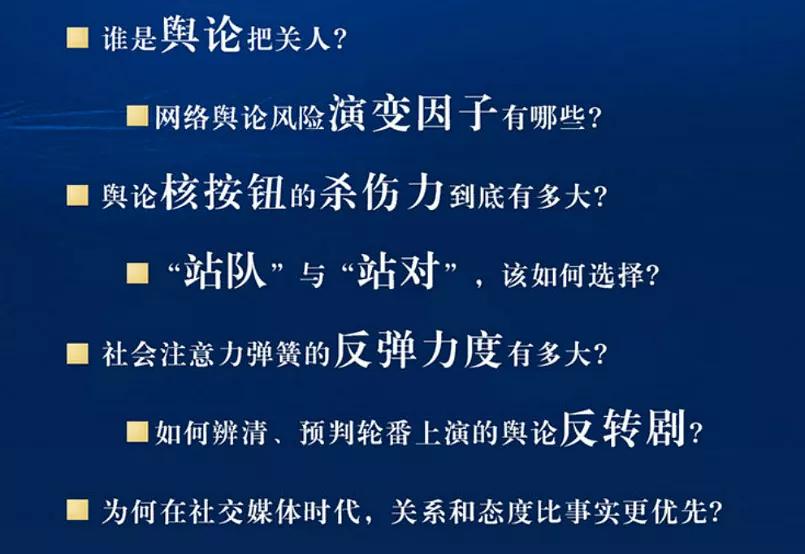 ■ 谁是舆论把关人？

■ 网络舆论风险演变因子有哪些？

■ 舆论核按钮的杀伤力到底有多大？

■ “站队”与“站对”，该如何选择？

■ 社会注意力弹簧的反弹力度有多大？

■ 如何辨清、预判轮番上演的舆论反转剧？

■ 为何在社交媒体时代，关系和态度比事实更优先？